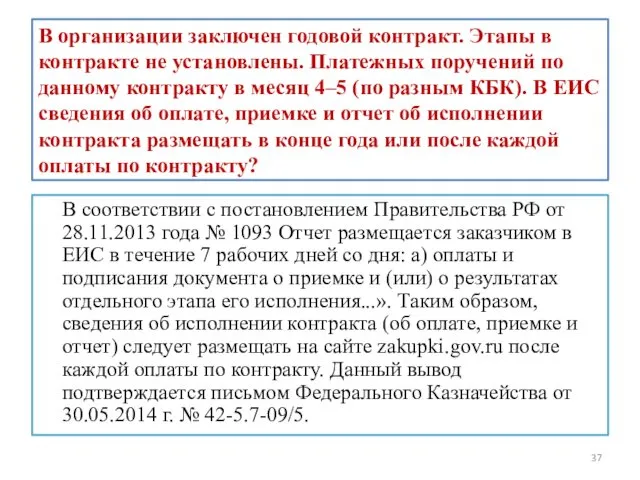 В организации заключен годовой контракт. Этапы в контракте не установлены. Платежных поручений по данному контракту в месяц 4–5 (по разным КБК). В ЕИС сведения об оплате, приемке и отчет об исполнении контракта размещать в конце года или после каждой оплаты по контракту?

В соответствии с постановлением Правительства РФ от 28.11.2013 года № 1093 Отчет размещается заказчиком в ЕИС в течение 7 рабочих дней со дня: а) оплаты и подписания документа о приемке и (или) о результатах отдельного этапа его исполнения...». Таким образом, сведения об исполнении контракта (об оплате, приемке и отчет) следует размещать на сайте zakupki.gov.ru после каждой оплаты по контракту. Данный вывод подтверждается письмом Федерального Казначейства от 30.05.2014 г. № 42-5.7-09/5.

37